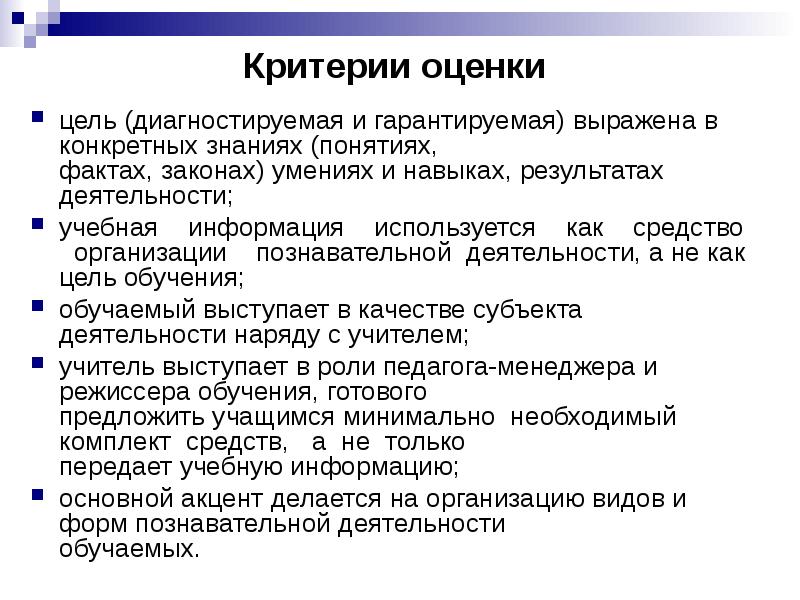 Критерии оценки

цель (диагностируемая и гарантируемая) выражена в конкретных знаниях (понятиях, фактах, законах) умениях и навыках, результатах деятельности;

учебная информация используется как средство организации познавательной деятельности, а не как цель обучения;

обучаемый выступает в качестве субъекта деятельности наряду с учителем;

учитель выступает в роли педагога-менеджера и режиссера обучения, готового предложить учащимся минимально необходимый комплект средств, а не только передает учебную информацию;

основной акцент делается на организацию видов и форм познавательной деятельности обучаемых.